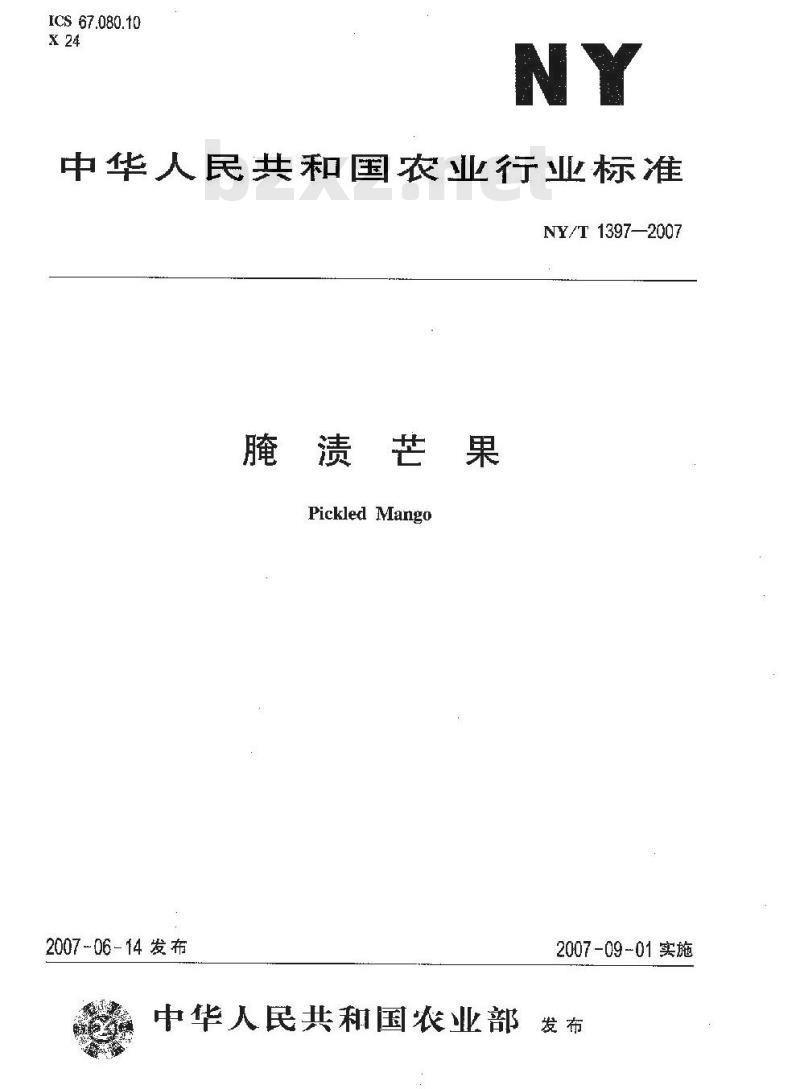 ICS 67.080.10
X 24

NY

中华人民共和国农业行业标准

bzxz.net

NY/T 1397—2007

腌渍芒果

Pickled Mango

2007-06-14 发布

2007-09-01 实施

中华人民共和国农业部 发布